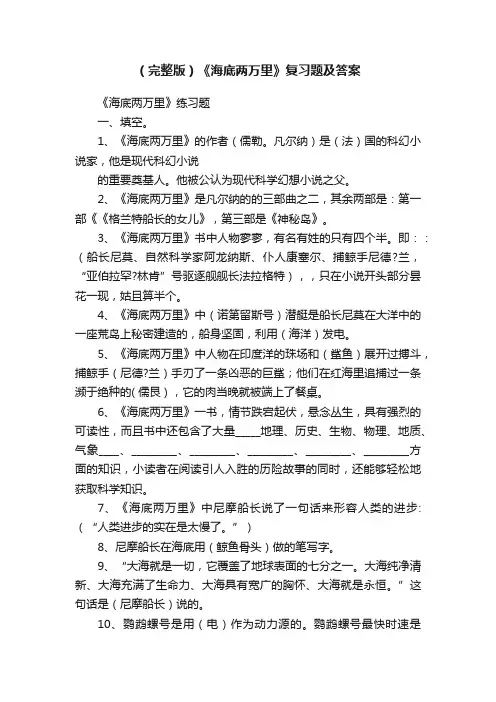 （完整版）《海底两万里》复习题及答案

《海底两万里》练习题

一、填空。

1、《海底两万里》的作者（儒勒。凡尔纳）是（法）国的科幻小说家，他是现代科幻小说

的重要奠基人。他被公认为现代科学幻想小说之父。

2、《海底两万里》是凡尔纳的的三部曲之二，其余两部是：第一部《《格兰特船长的女儿》，第三部是《神秘岛》。

3、《海底两万里》书中人物寥寥，有名有姓的只有四个半。即：：（船长尼莫、自然科学家阿龙纳斯、仆人康塞尔、捕鲸手尼德?兰，“亚伯拉罕?林肯”号驱逐舰舰长法拉格特），，只在小说开头部分昙花一现，姑且算半个。

4、《海底两万里》中（诺第留斯号）潜艇是船长尼莫在大洋中的一座荒岛上秘密建造的，船身坚固，利用（海洋）发电。

5、《海底两万里》中人物在印度洋的珠场和（鲨鱼）展开过搏斗，捕鲸手（尼德?兰）手刃了一条凶恶的巨鲨；他们在红海里追捕过一条濒于绝种的(儒艮），它的肉当晚就被端上了餐桌。

6、《海底两万里》一书，情节跌宕起伏，悬念丛生，具有强烈的可读性，而且书中还包含了大量_____地理、历史、生物、物理、地质、气象____、_________、_________、_________、_________、_________方面的知识，小读者在阅读引人入胜的历险故事的同时，还能够轻松地获取科学知识。

7、《海底两万里》中尼摩船长说了一句话来形容人类的进步:（“人类进步的实在是太慢了。”）

8、尼摩船长在海底用（鲸鱼骨头）做的笔写字。

9、“大海就是一切，它覆盖了地球表面的七分之一。大海纯净清新、大海充满了生命力、大海具有宽广的胸怀、大海就是永恒。”这句话是（尼摩船长）说的。

10、鹦鹉螺号是用（电）作为动力源的。鹦鹉螺号最快时速是